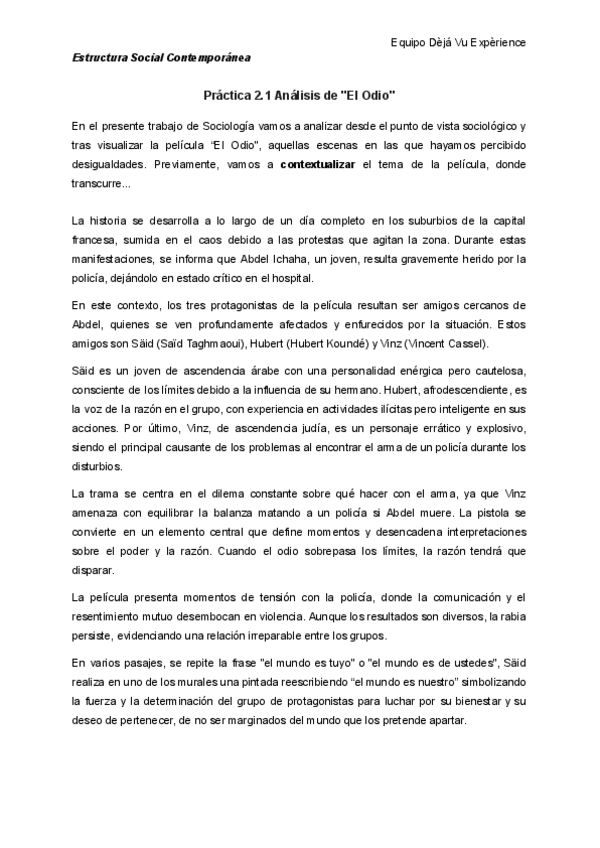 Equipo Dèjá Vu Expèrience

Estructura Social Contemporánea

Práctica 2.1 Análisis de "El Odio"

En el presente trabajo de Sociología vamos a analizar desde el punto de vista sociológico y tras visualizar la película "El Odio", aquellas escenas en las que hayamos percibido desigualdades. Previamente, vamos a contextualizar el tema de la película, donde transcurre...

La historia se desarrolla a lo largo de un día completo en los suburbios de la capital francesa, sumida en el caos debido a las protestas que agitan la zona. Durante estas manifestaciones, se informa que Abdel Ichaha, un joven, resulta gravemente herido por la policía, dejándolo en estado crítico en el hospital.

En este contexto, los tres protagonistas de la película resultan ser amigos cercanos de Abdel, quienes se ven profundamente afectados y enfurecidos por la situación. Estos amigos son Säid (Saïd Taghmaoui), Hubert (Hubert Koundé) y Vinz (Vincent Cassel).

Säid es un joven de ascendencia árabe con una personalidad enérgica pero cautelosa, consciente de los límites debido a la influencia de su hermano. Hubert, afrodescendiente, es la voz de la razón en el grupo, con experiencia en actividades ilícitas pero inteligente en sus acciones. Por último, Vinz, de ascendencia judía, es un personaje errático y explosivo, siendo el principal causante de los problemas al encontrar el arma de un policía durante los disturbios.

La trama se centra en el dilema constante sobre qué hacer con el arma, ya que Vinz amenaza con equilibrar la balanza matando a un policía si Abdel muere. La pistola se convierte en un elemento central que define momentos y desencadena interpretaciones sobre el poder y la razón. Cuando el odio sobrepasa los límites, la razón tendrá que disparar.

La película presenta momentos de tensión con la policía, donde la comunicación y el resentimiento mutuo desembocan en violencia. Aunque los resultados son diversos, la rabia persiste, evidenciando una relación irreparable entre los grupos.

En varios pasajes, se repite la frase "el mundo es tuyo" o "el mundo es de ustedes", Säid realiza en uno de los murales una pintada reescribiendo "el mundo es nuestro" simbolizando la fuerza y la determinación del grupo de protagonistas para luchar por su bienestar y su deseo de pertenecer, de no ser marginados del mundo que los pretende apartar.